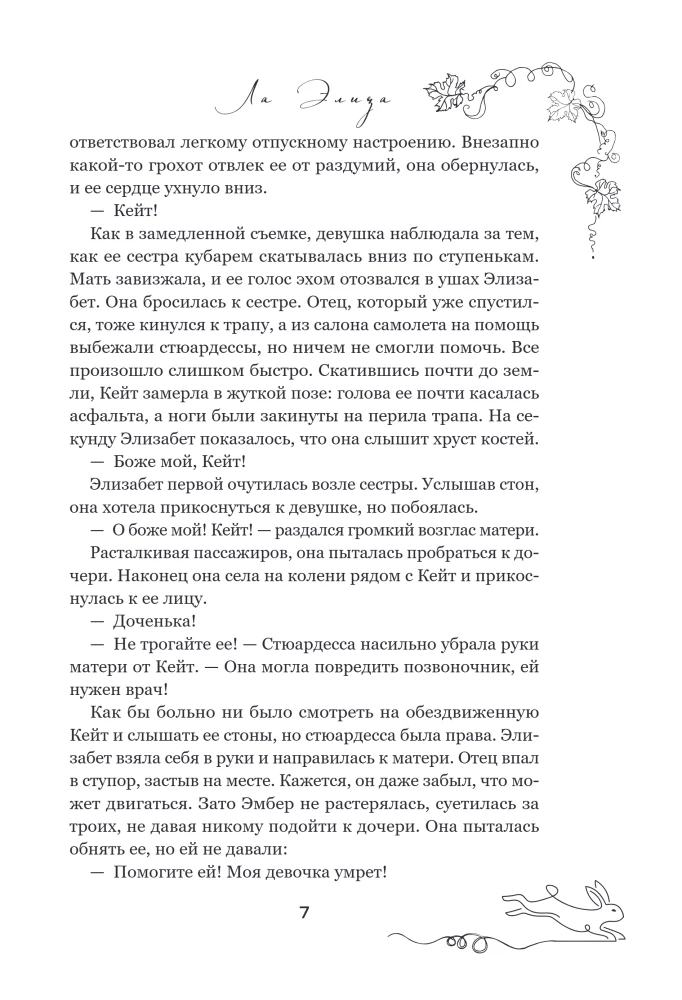 Ла Элиза

ответствовал легкому отпускному настроению. Внезапно какой-то грохот отвлек ее от раздумий, она обернулась, и ее сердце ухнуло вниз.

— Кейт!

Как в замедленной съемке, девушка наблюдала за тем, как ее сестра кубарем скатывалась вниз по ступенькам. Мать завизжала, и ее голос эхом отозвался в ушах Элизабет. Она бросилась к сестре. Отец, который уже спустился, тоже кинулся к трапу, а из салона самолета на помощь выбежали стюардессы, но ничем не смогли помочь. Все произошло слишком быстро. Скатившись почти до земли, Кейт замерла в жуткой позе: голова ее почти касалась асфальта, а ноги были закинуты на перила трапа. На секунду Элизабет показалось, что она слышит хруст костей.

— Боже мой, Кейт!

Элизабет первой очутилась возле сестры. Услышав стон, она хотела прикоснуться к девушке, но побоялась.

— О боже мой! Кейт! — раздался громкий возглас матери.

Расталкивая пассажиров, она пыталась пробраться к дочери. Наконец она села на колени рядом с Кейт и прикоснулась к ее лицу.

— Доченька!

— Не трогайте ее! — Стюардесса насильно убрала руки матери от Кейт. — Она могла повредить позвоночник, ей нужен врач!

Как бы больно ни было смотреть на обездвиженную Кейт и слышать ее стоны, но стюардесса была права. Элизабет взяла себя в руки и направилась к матери. Отец впал в ступор, застыв на месте. Кажется, он даже забыл, что может двигаться. Зато Эмбер не растерялась, суетилась за троих, не давая никому подойти к дочери. Она пыталась обнять ее, но ей не давали:

— Помогите ей! Моя девочка умрет!

7